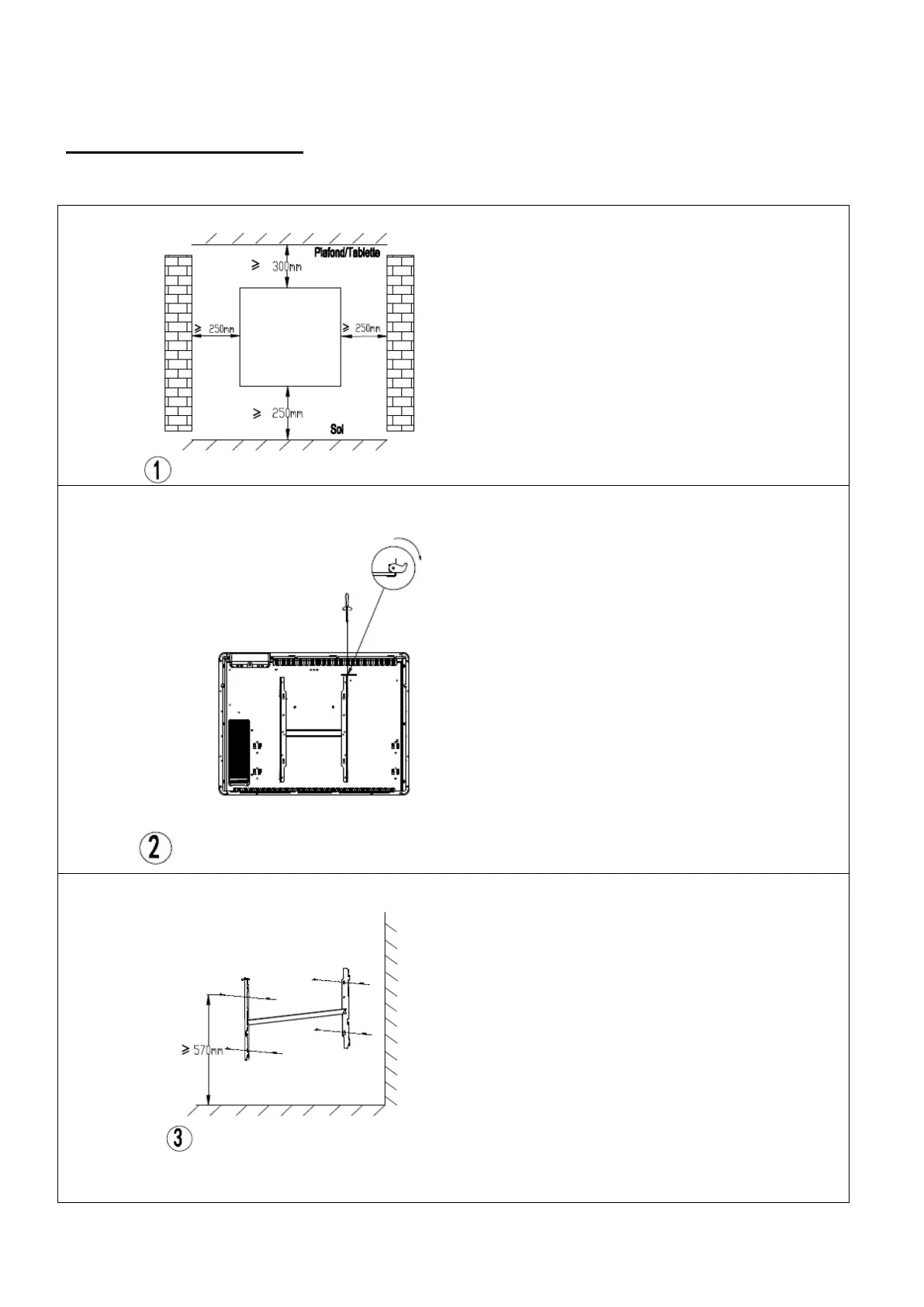 Plafond/Tablette

$\geqslant$ 300mm

$\geqslant$ 250mm

$\geqslant$ 250mm

$\geqslant$ 250mm

Sol

1

2

$\geqslant$ 570mm

3